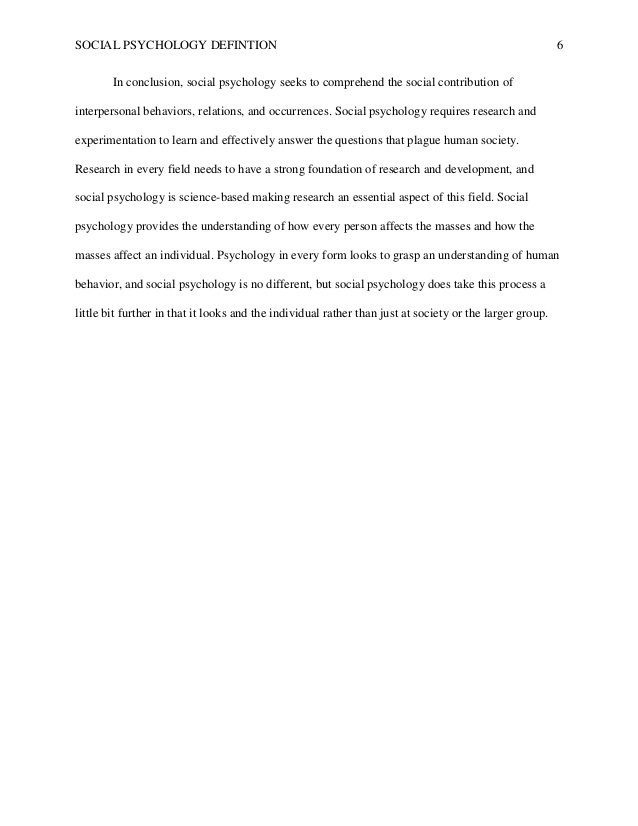 SOCIAL PSYCHOLOGY DEFINTION 6

In conclusion, social psychology seeks to comprehend the social contribution of interpersonal behaviors, relations, and occurrences. Social psychology requires research and experimentation to learn and effectively answer the questions that plague human society. Research in every field needs to have a strong foundation of research and development, and social psychology is science-based making research an essential aspect of this field. Social psychology provides the understanding of how every person affects the masses and how the masses affect an individual. Psychology in every form looks to grasp an understanding of human behavior, and social psychology is no different, but social psychology does take this process a little bit further in that it looks and the individual rather than just at society or the larger group.